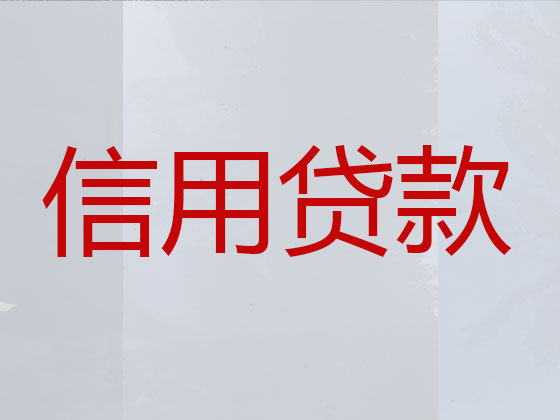 信用贷款